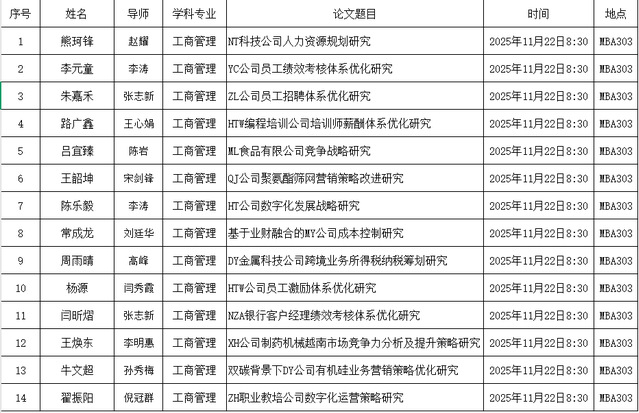 | 序号 | 姓名 | 导师 | 学科专业 | 论文题目 | 时间 | 地点 |
|---|---|---|---|---|---|---|
| 1 | 熊珂锋 | 赵耀 | 工商管理 | NT科技公司人力资源规划研究 | 2025年11月22日8:30 | MBA303 |
| 2 | 李元童 | 李涛 | 工商管理 | YC公司员工绩效考核体系优化研究 | 2025年11月22日8:30 | MBA303 |
| 3 | 朱嘉禾 | 张志新 | 工商管理 | ZL公司员工招聘体系优化研究 | 2025年11月22日8:30 | MBA303 |
| 4 | 路广鑫 | 王心娟 | 工商管理 | HTW编程培训公司培训师薪酬体系优化研究 | 2025年11月22日8:30 | MBA303 |
| 5 | 吕宜臻 | 陈岩 | 工商管理 | ML食品有限公司竞争战略研究 | 2025年11月22日8:30 | MBA303 |
| 6 | 王韶坤 | 宋剑锋 | 工商管理 | QJ公司聚氨酯筛网营销策略改进研究 | 2025年11月22日8:30 | MBA303 |
| 7 | 陈乐毅 | 李涛 | 工商管理 | HT公司数字化发展战略研究 | 2025年11月22日8:30 | MBA303 |
| 8 | 常成龙 | 刘廷华 | 工商管理 | 基于业财融合的MY公司成本控制研究 | 2025年11月22日8:30 | MBA303 |
| 9 | 周雨晴 | 高峰 | 工商管理 | DY金属科技公司跨境业务所得税纳税筹划研究 | 2025年11月22日8:30 | MBA303 |
| 10 | 杨源 | 闫秀霞 | 工商管理 | HTW公司员工激励体系优化研究 | 2025年11月22日8:30 | MBA303 |
| 11 | 闫昕熠 | 张志新 | 工商管理 | NZA银行客户经理绩效考核体系优化研究 | 2025年11月22日8:30 | MBA303 |
| 12 | 王焕东 | 李明惠 | 工商管理 | XH公司制药机械越南市场竞争力分析及提升策略研究 | 2025年11月22日8:30 | MBA303 |
| 13 | 牛文超 | 孙秀梅 | 工商管理 | 双碳背景下DY公司有机硅业务营销策略优化研究 | 2025年11月22日8:30 | MBA303 |
| 14 | 翟振阳 | 倪冠群 | 工商管理 | ZH职业教培公司数字化运营策略研究 | 2025年11月22日8:30 | MBA303 |